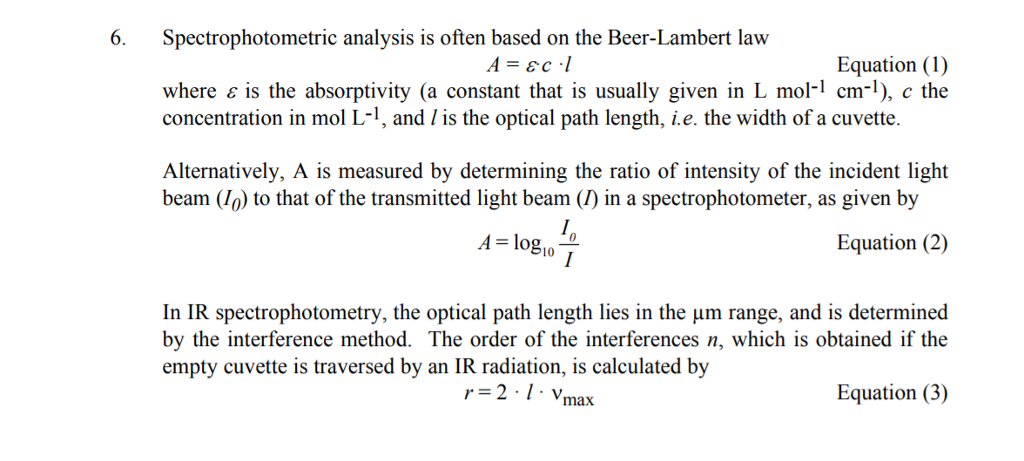 6. Spectrophotometric analysis is often based on the Beer-Lambert law

$A = \varepsilon c \cdot l$ Equation (1)

where $\varepsilon$ is the absorptivity (a constant that is usually given in L mol$^{-1}$ cm$^{-1}$), $c$ the concentration in mol L$^{-1}$, and $l$ is the optical path length, *i.e.* the width of a cuvette.

Alternatively, A is measured by determining the ratio of intensity of the incident light beam ($I_0$) to that of the transmitted light beam ($I$) in a spectrophotometer, as given by

$A = \log_{10} \frac{I_0}{I}$ Equation (2)

In IR spectrophotometry, the optical path length lies in the μm range, and is determined by the interference method. The order of the interferences $n$, which is obtained if the empty cuvette is traversed by an IR radiation, is calculated by

$r = 2 \cdot l \cdot \nu_{max}$ Equation (3)